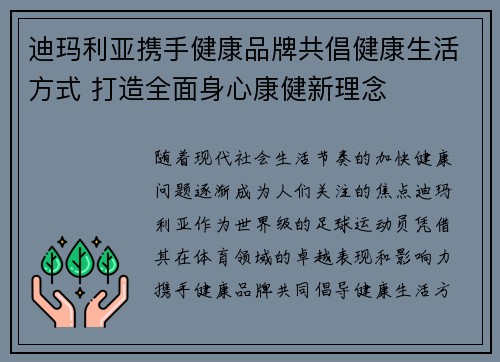 迪玛利亚携手健康品牌共倡健康生活方式 打造全面身心康健新理念

随着现代社会生活节奏的加快健康问题逐渐成为人们关注的焦点迪玛利亚作为世界级的足球运动员凭借其在体育领域的卓越表现和影响力携手健康品牌共同倡导健康生活方